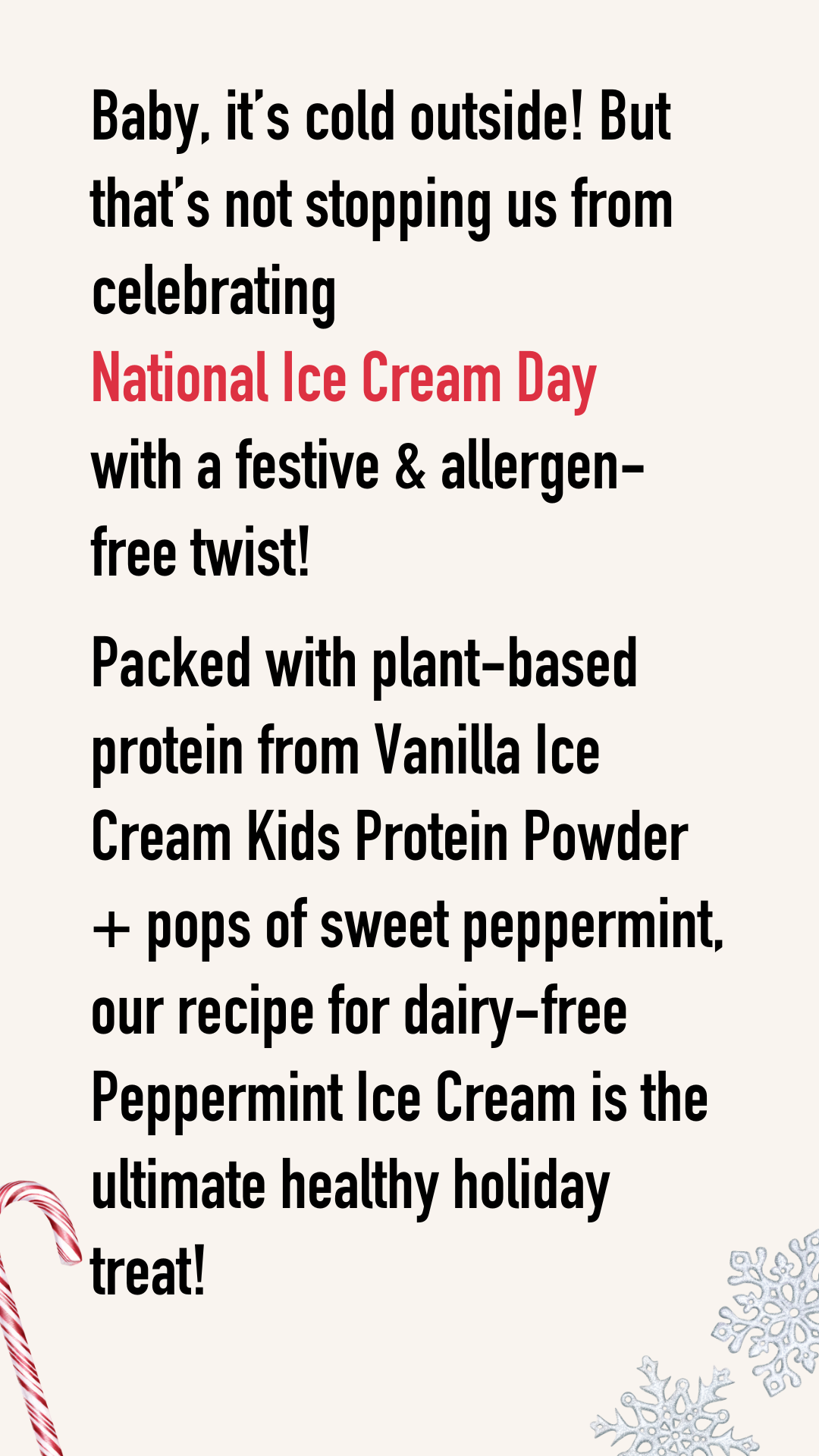 Baby, it's cold outside! But that's not stopping us from celebrating National Ice Cream Day with a festive & allergen-free twist!

Packed with plant-based protein from Vanilla Ice Cream Kids Protein Powder + pops of sweet peppermint, our recipe for dairy-free Peppermint Ice Cream is the ultimate healthy holiday treat!